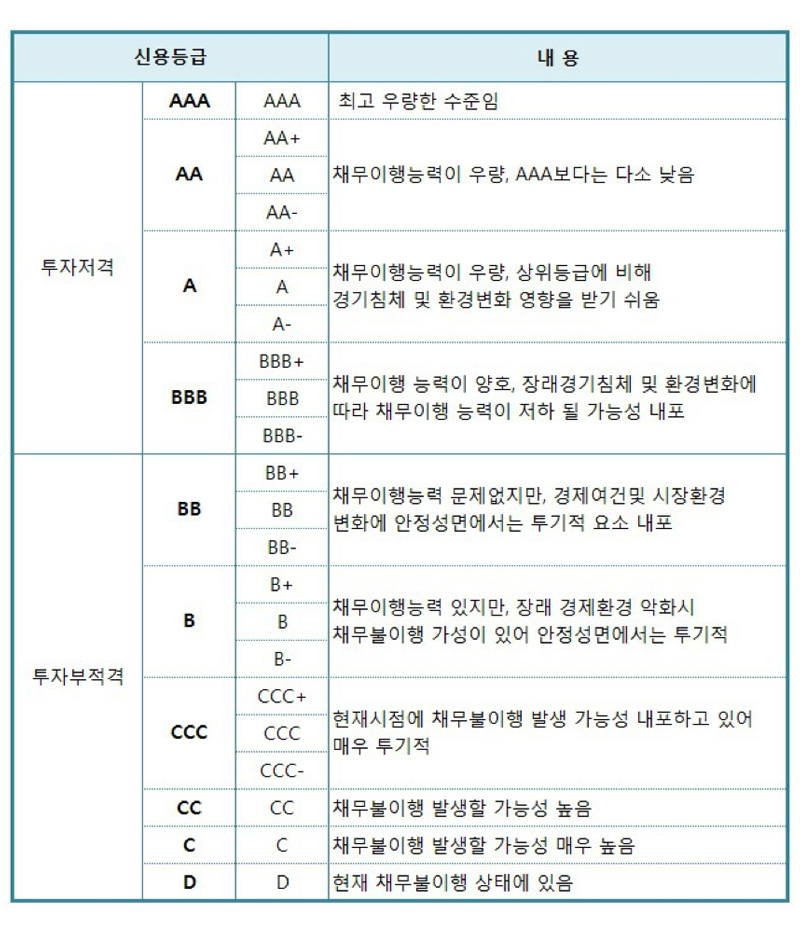 | 신용등급 | | | 내 용 |
|---|---|---|---|
| 투자저격 | AAA | AAA | 최고 우량한 수준임 |
| | AA | AA+ | 채무이행능력이 우량, AAA보다는 다소 낮음 |
| | | AA | |
| | | AA- | |
| | A | A+ | 채무이행능력이 우량, 상위등급에 비해 경기침체 및 환경변화 영향을 받기 쉬움 |
| | | A | |
| | | A- | |
| | BBB | BBB+ | 채무이행 능력이 양호, 장래경기침체 및 환경변화에 따라 채무이행 능력이 저하 될 가능성 내포 |
| | | BBB | |
| | | BBB- | |
| 투자부적격 | BB | BB+ | 채무이행능력 문제없지만, 경제여건및 시장환경 변화에 안정성면에서는 투기적 요소 내포 |
| | | BB | |
| | | BB- | |
| | B | B+ | 채무이행능력 있지만, 장래 경제환경 악화시 채무불이행 가성이 있어 안정성면에서는 투기적 |
| | | B | |
| | | B- | |
| | CCC | CCC+ | 현재시점에 채무불이행 발생 가능성 내포하고 있어 매우 투기적 |
| | | CCC | |
| | | CCC- | |
| | CC | CC | 채무불이행 발생할 가능성 높음 |
| | C | C | 채무불이행 발생할 가능성 매우 높음 |
| | D | D | 현재 채무불이행 상태에 있음 |